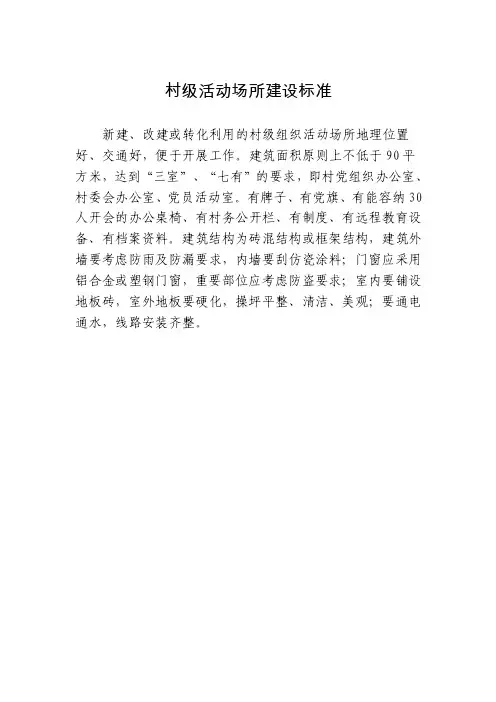 村级活动场所建设标准

新建、改建或转化利用的村级组织活动场所地理位置好、交通好，便于开展工作。建筑面积原则上不低于90平方米，达到“三室”、“七有”的要求，即村党组织办公室、村委会办公室、党员活动室。有牌子、有党旗、有能容纳30人开会的办公桌椅、有村务公开栏、有制度、有远程教育设备、有档案资料。建筑结构为砖混结构或框架结构，建筑外墙要考虑防雨及防漏要求，内墙要刮仿瓷涂料；门窗应采用铝合金或塑钢门窗，重要部位应考虑防盗要求；室内要铺设地板砖，室外地板要硬化，操坪平整、清洁、美观；要通电通水，线路安装齐整。